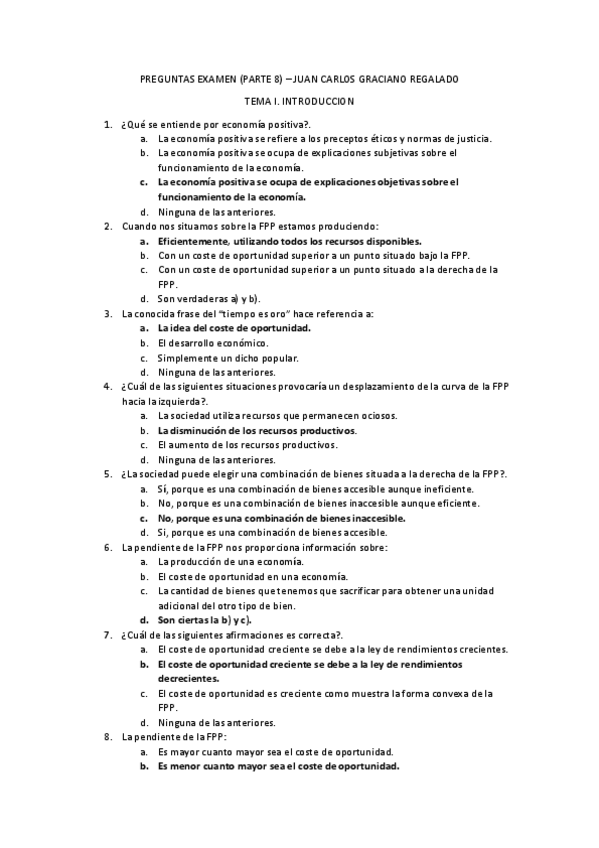 PREGUNTAS EXAMEN (PARTE 8) – JUAN CARLOS GRACIANO REGALADO

TEMA I. INTRODUCCION

1. ¿Qué se entiende por economía positiva?.
a. La economía positiva se refiere a los preceptos éticos y normas de justicia.
b. La economía positiva se ocupa de explicaciones subjetivas sobre el funcionamiento de la economía.
c. La economía positiva se ocupa de explicaciones objetivas sobre el funcionamiento de la economía.
d. Ninguna de las anteriores.
2. Cuando nos situamos sobre la FPP estamos produciendo:
a. Eficientemente, utilizando todos los recursos disponibles.
b. Con un coste de oportunidad superior a un punto situado bajo la FPP.
c. Con un coste de oportunidad superior a un punto situado a la derecha de la FPP.
d. Son verdaderas a) y b).
3. La conocida frase del "tiempo es oro" hace referencia a:
a. La idea del coste de oportunidad.
b. El desarrollo económico.
c. Simplemente un dicho popular.
d. Ninguna de las anteriores.
4. ¿Cuál de las siguientes situaciones provocaría un desplazamiento de la curva de la FPP hacia la izquierda?.
a. La sociedad utiliza recursos que permanecen ociosos.
b. La disminución de los recursos productivos.
c. El aumento de los recursos productivos.
d. Ninguna de las anteriores.
5. ¿La sociedad puede elegir una combinación de bienes situada a la derecha de la FPP?.
a. Sí, porque es una combinación de bienes accesible aunque ineficiente.
b. No, porque es una combinación de bienes inaccesible aunque eficiente.
c. No, porque es una combinación de bienes inaccesible.
d. Si, porque es una combinación de bienes accesible.
6. La pendiente de la FPP nos proporciona información sobre:
a. La producción de una economía.
b. El coste de oportunidad en una economía.
c. La cantidad de bienes que tenemos que sacrificar para obtener una unidad adicional del otro tipo de bien.
d. Son ciertas la b) y c).
7. ¿Cuál de las siguientes afirmaciones es correcta?.
a. El coste de oportunidad creciente se debe a la ley de rendimientos crecientes.
b. El coste de oportunidad creciente se debe a la ley de rendimientos decrecientes.
c. El coste de oportunidad es creciente como muestra la forma convexa de la FPP.
d. Ninguna de las anteriores.
8. La pendiente de la FPP:
a. Es mayor cuanto mayor sea el coste de oportunidad.
b. Es menor cuanto mayor sea el coste de oportunidad.